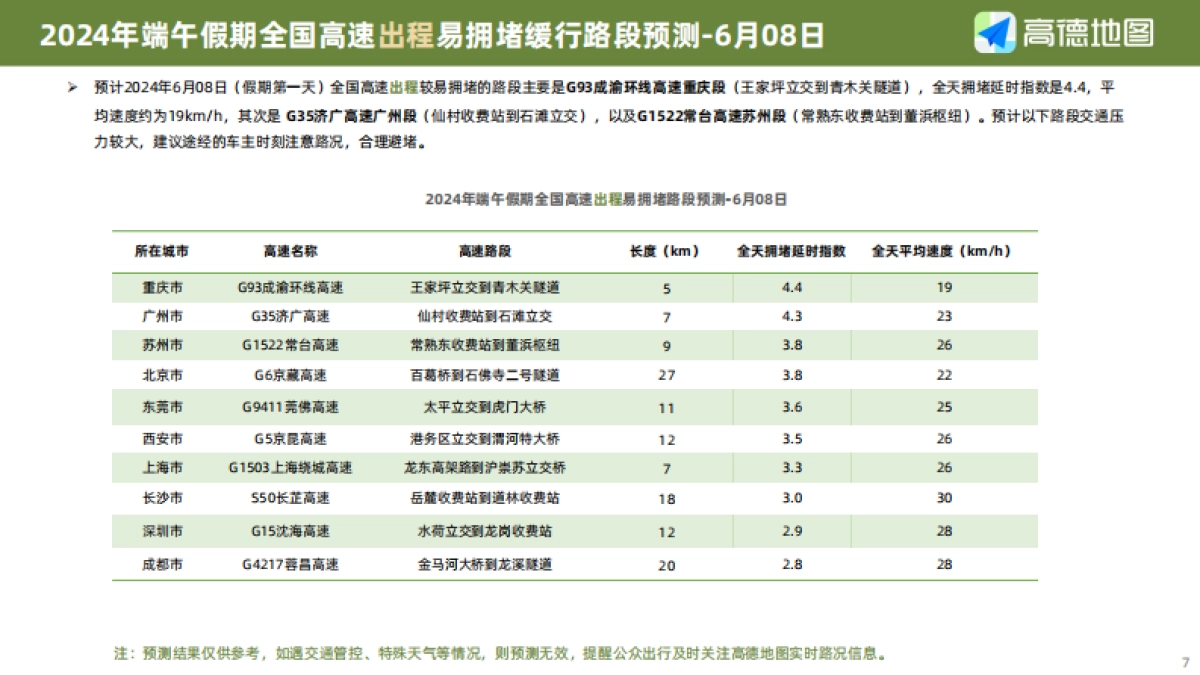 2024年端午假期全国高速出程易拥堵缓行路段预测-6月08日

高德地图

➢ 预计2024年6月08日（假期第一天）全国高速出程较易拥堵的路段主要是G93成渝环线高速重庆段（王家坪立交到青木关隧道），全天拥堵延时指数是4.4，平均速度约为19km/h，其次是 G35济广高速广州段（仙村收费站到石滩立交），以及G1522常台高速苏州段（常熟东收费站到董浜枢纽）。预计以下路段交通压力较大，建议途经的车主时刻注意路况，合理避堵。

2024年端午假期全国高速出程易拥堵路段预测-6月08日

| 所在城市 | 高速名称 | 高速路段 | 长度（km） | 全天拥堵延时指数 | 全天平均速度（km/h） |
|---|---|---|---|---|---|
| 重庆市 | G93成渝环线高速 | 王家坪立交到青木关隧道 | 5 | 4.4 | 19 |
| 广州市 | G35济广高速 | 仙村收费站到石滩立交 | 7 | 4.3 | 23 |
| 苏州市 | G1522常台高速 | 常熟东收费站到董浜枢纽 | 9 | 3.8 | 26 |
| 北京市 | G6京藏高速 | 百葛桥到石佛寺二号隧道 | 27 | 3.8 | 22 |
| 东莞市 | G9411莞佛高速 | 太平立交到虎门大桥 | 11 | 3.6 | 25 |
| 西安市 | G5京昆高速 | 港务区立交到渭河特大桥 | 12 | 3.5 | 26 |
| 上海市 | G1503上海绕城高速 | 龙东高架路到沪崇苏立交桥 | 7 | 3.3 | 26 |
| 长沙市 | S50长芷高速 | 岳麓收费站到道林收费站 | 18 | 3.0 | 30 |
| 深圳市 | G15沈海高速 | 水荷立交到龙岗收费站 | 12 | 2.9 | 28 |
| 成都市 | G4217蓉昌高速 | 金马河大桥到龙溪隧道 | 20 | 2.8 | 28 |

注：预测结果仅供参考，如遇交通管控、特殊天气等情况，则预测无效，提醒公众出行及时关注高德地图实时路况信息。

7